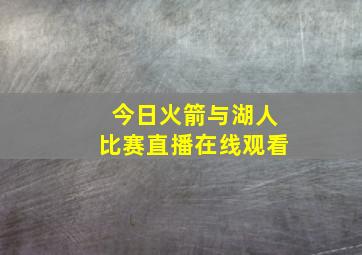 今日火箭与湖人
比赛直播在线观看